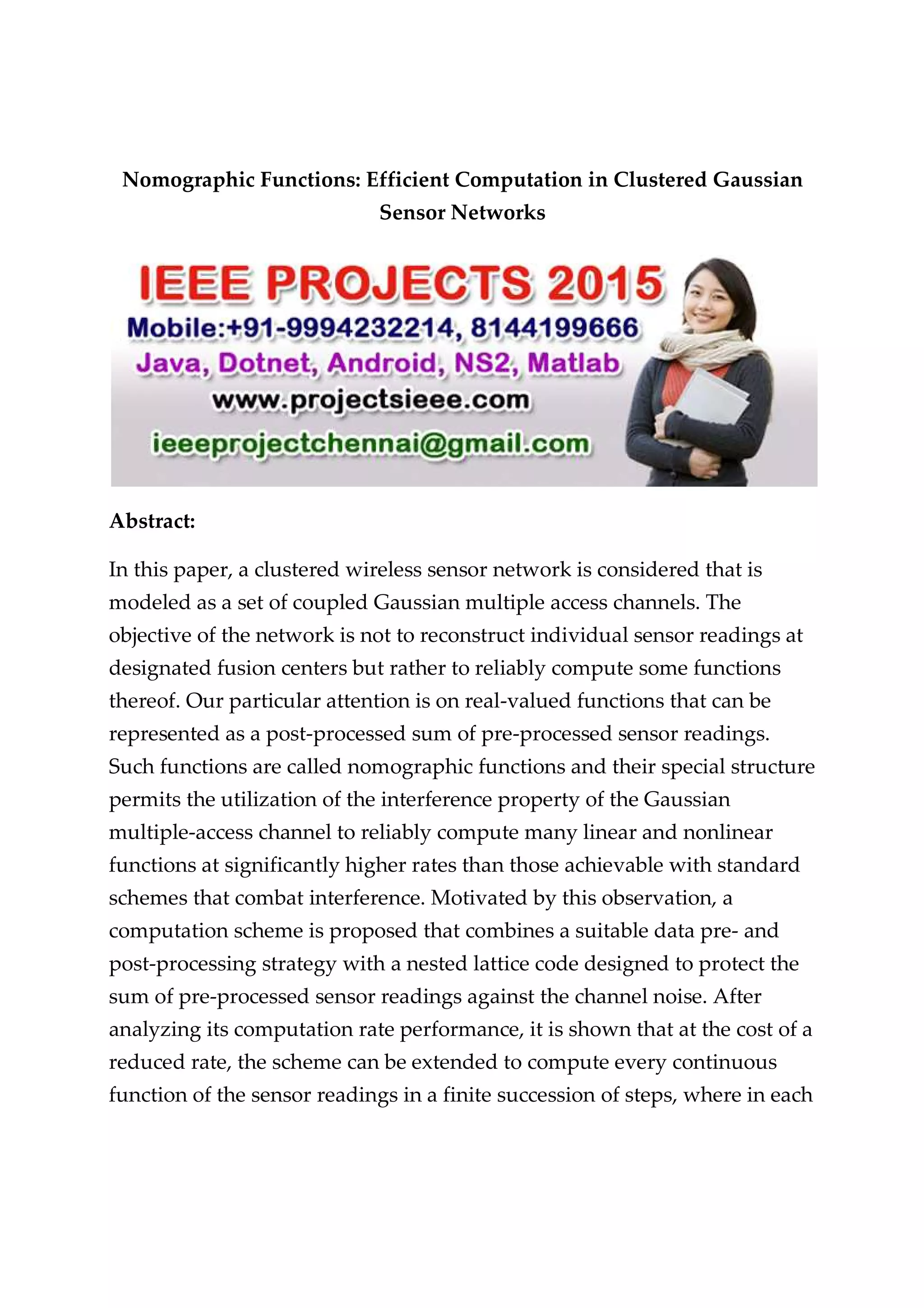 Nomographic Functions: Efficient Computation in Clustered Gaussian Sensor Networks

IEEE PROJECTS 2015
Mobile:+91-9994232214, 8144199666
Java, Dotnet, Android, NS2, Matlab
www.projectsieee.com
ieeeprojectchennai@gmail.com

Abstract:

In this paper, a clustered wireless sensor network is considered that is modeled as a set of coupled Gaussian multiple access channels. The objective of the network is not to reconstruct individual sensor readings at designated fusion centers but rather to reliably compute some functions thereof. Our particular attention is on real-valued functions that can be represented as a post-processed sum of pre-processed sensor readings. Such functions are called nomographic functions and their special structure permits the utilization of the interference property of the Gaussian multiple-access channel to reliably compute many linear and nonlinear functions at significantly higher rates than those achievable with standard schemes that combat interference. Motivated by this observation, a computation scheme is proposed that combines a suitable data pre- and post-processing strategy with a nested lattice code designed to protect the sum of pre-processed sensor readings against the channel noise. After analyzing its computation rate performance, it is shown that at the cost of a reduced rate, the scheme can be extended to compute every continuous function of the sensor readings in a finite succession of steps, where in each